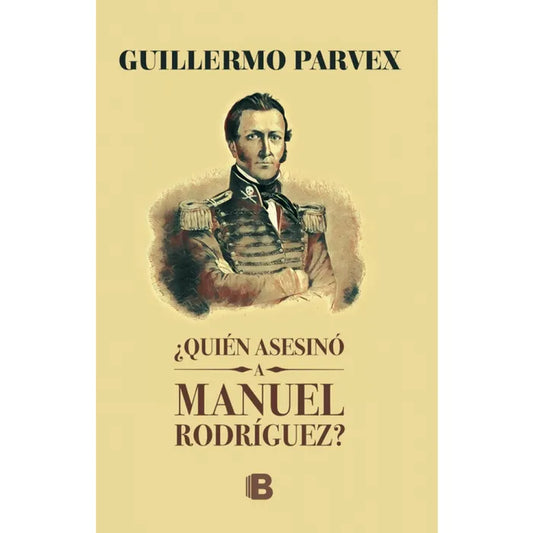 GUILLERMO PARVEX

¿QUIÉN ASESINÓ
A
MANUEL
RODRÍGUEZ?

B